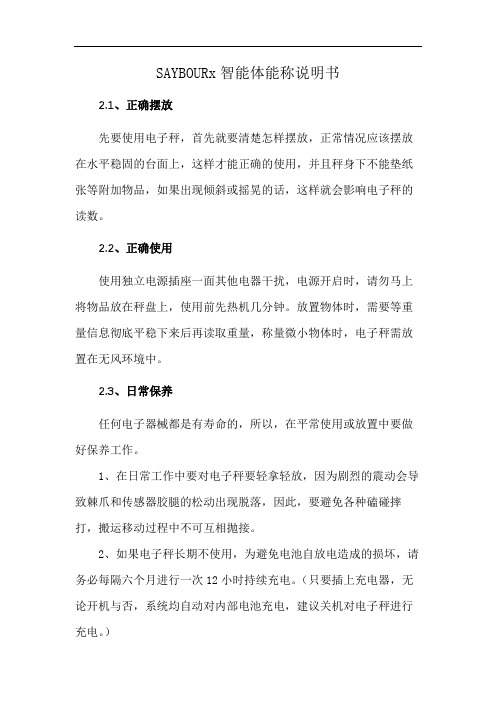 SAYBOURx 智能体能称说明书

2.1、正确摆放

先要使用电子秤，首先就要清楚怎样摆放，正常情况应该摆放在水平稳固的台面上，这样才能正确的使用，并且秤身下不能垫纸张等附加物品，如果出现倾斜或摇晃的话，这样就会影响电子秤的读数。

2.2、正确使用

使用独立电源插座一面其他电器干扰，电源开启时，请勿马上将物品放在秤盘上，使用前先热机几分钟。放置物体时，需要等重量信息彻底平稳下来后再读取重量，称量微小物体时，电子秤需放置在无风环境中。

2.3、日常保养

任何电子器械都是有寿命的，所以，在平常使用或放置中要做好保养工作。

1、在日常工作中要对电子秤要轻拿轻放，因为剧烈的震动会导致棘爪和传感器胶腿的松动出现脱落，因此，要避免各种磕碰摔打，搬运移动过程中不可互相抛接。

2、如果电子秤长期不使用，为避免电池自放电造成的损坏，请务必每隔六个月进行一次 12 小时持续充电。（只要插上充电器，无论开机与否，系统均自动对内部电池充电，建议关机对电子秤进行充电。）